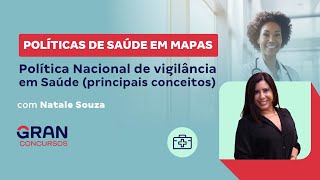 POLÍTICAS DE SAÚDE EM MAPAS

Política Nacional de vigilância em Saúde (principais conceitos)

com Natale Souza

GRAN
CONCURSOS